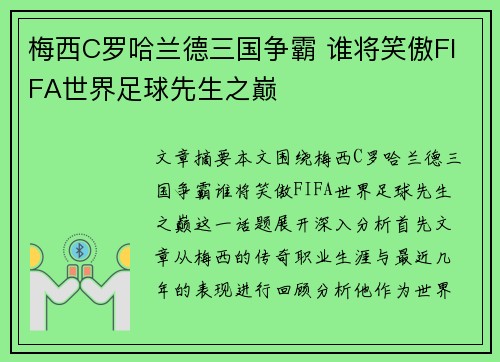 梅西C罗哈兰德三国争霸 谁将笑傲FIFA世界足球先生之巅

文章摘要本文围绕梅西C罗哈兰德三国争霸谁将笑傲FIFA世界足球先生之巅这一话题展开深入分析首先文章从梅西的传奇职业生涯与最近几年的表现进行回顾分析他作为世界